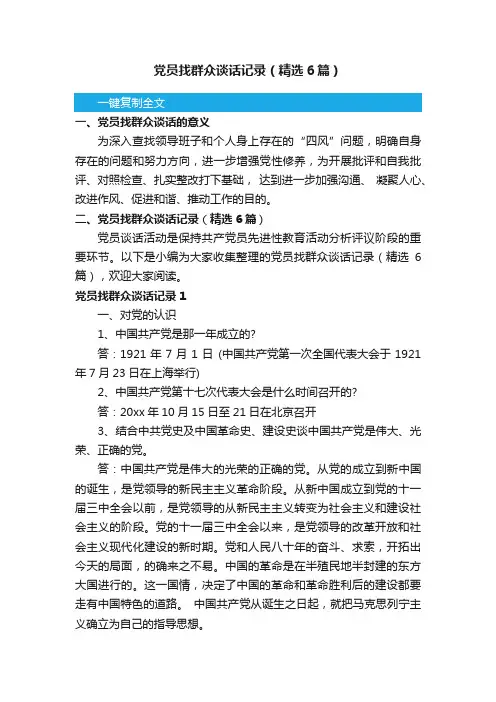 党员找群众谈话记录（精选6篇）

一键复制全文

一、党员找群众谈话的意义

为深入查找领导班子和个人身上存在的“四风”问题，明确自身存在的问题和努力方向，进一步增强党性修养，为开展批评和自我批评、对照检查、扎实整改打下基础，达到进一步加强沟通、凝聚人心、改进作风、促进和谐、推动工作的目的。

二、党员找群众谈话记录（精选6篇）

党员谈话活动是保持共产党员先进性教育活动分析评议阶段的重要环节。以下是小编为大家收集整理的党员找群众谈话记录（精选6篇），欢迎大家阅读。

党员找群众谈话记录1

一、对党的认识

1、中国共产党是那一年成立的?

答：1921年7月1日 (中国共产党第一次全国代表大会于1921年7月23日在上海举行)

2、中国共产党第十七次代表大会是什么时间召开的?

答：20xx年10月15日至21日在北京召开

3、结合中共党史及中国革命史、建设史谈中国共产党是伟大、光荣、正确的党。

答：中国共产党是伟大的光荣的正确的党。从党的成立到新中国的诞生，是党领导的新民主主义革命阶段。从新中国成立到党的十一届三中全会以前，是党领导的从新民主主义转变为社会主义和建设社会主义的阶段。党的十一届三中全会以来，是党领导的改革开放和社会主义现代化建设的新时期。党和人民八十年的奋斗、求索，开拓出今天的局面，的确来之不易。中国的革命是在半殖民地半封建的东方大国进行的。这一国情，决定了中国的革命和革命胜利后的建设都要走有中国特色的道路。 中国共产党从诞生之日起，就把马克思列宁主义确立为自己的指导思想。